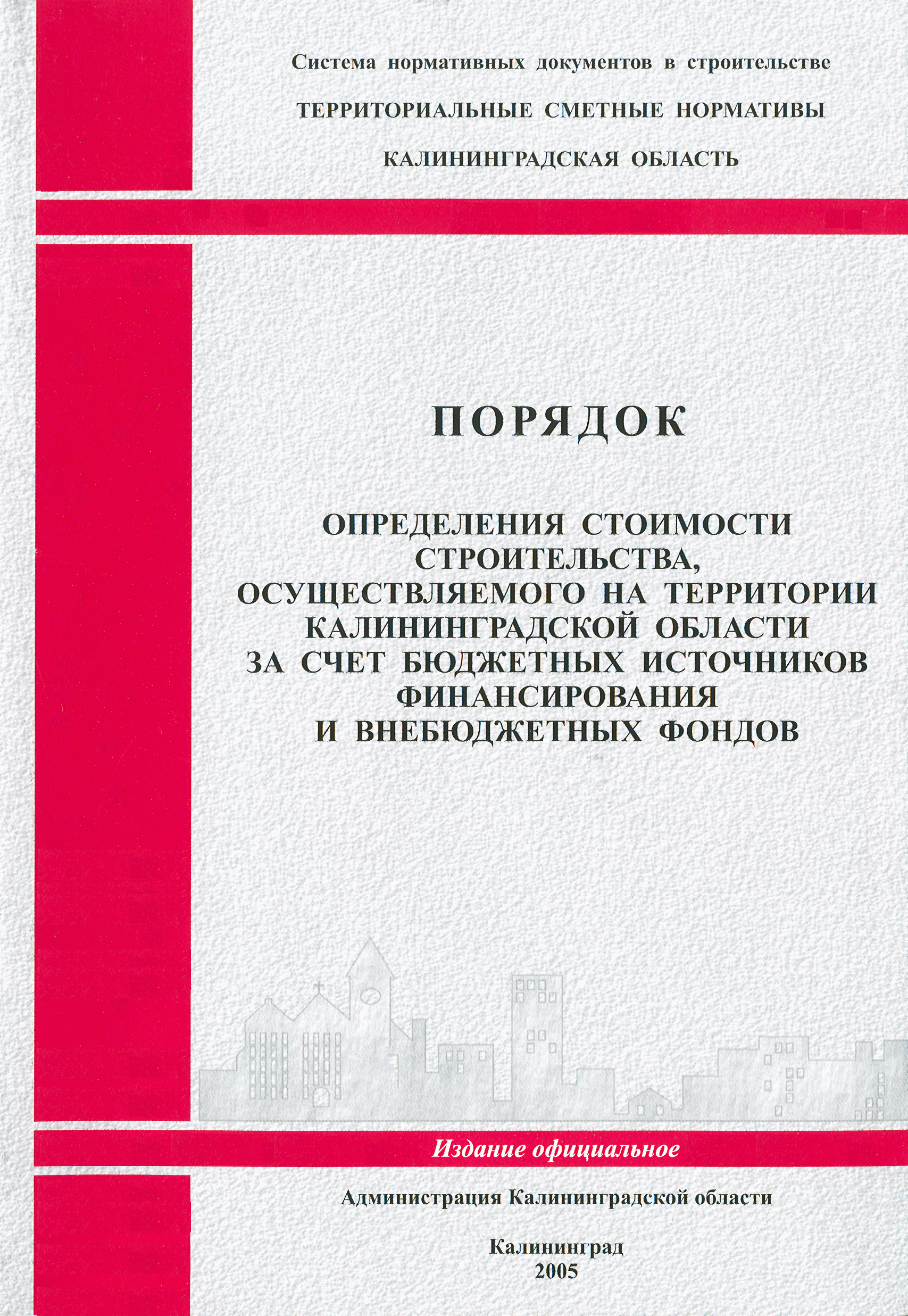 Система нормативных документов в строительстве

ТЕРРИТОРИАЛЬНЫЕ СМЕТНЫЕ НОРМАТИВЫ

КАЛИНИНГРАДСКАЯ ОБЛАСТЬ

ПОРЯДОК

ОПРЕДЕЛЕНИЯ СТОИМОСТИ СТРОИТЕЛЬСТВА, ОСУЩЕСТВЛЯЕМОГО НА ТЕРРИТОРИИ КАЛИНИНГРАДСКОЙ ОБЛАСТИ ЗА СЧЕТ БЮДЖЕТНЫХ ИСТОЧНИКОВ ФИНАНСИРОВАНИЯ И ВНЕБЮДЖЕТНЫХ ФОНДОВ

Издание официальное

Администрация Калининградской области

Калининград
2005